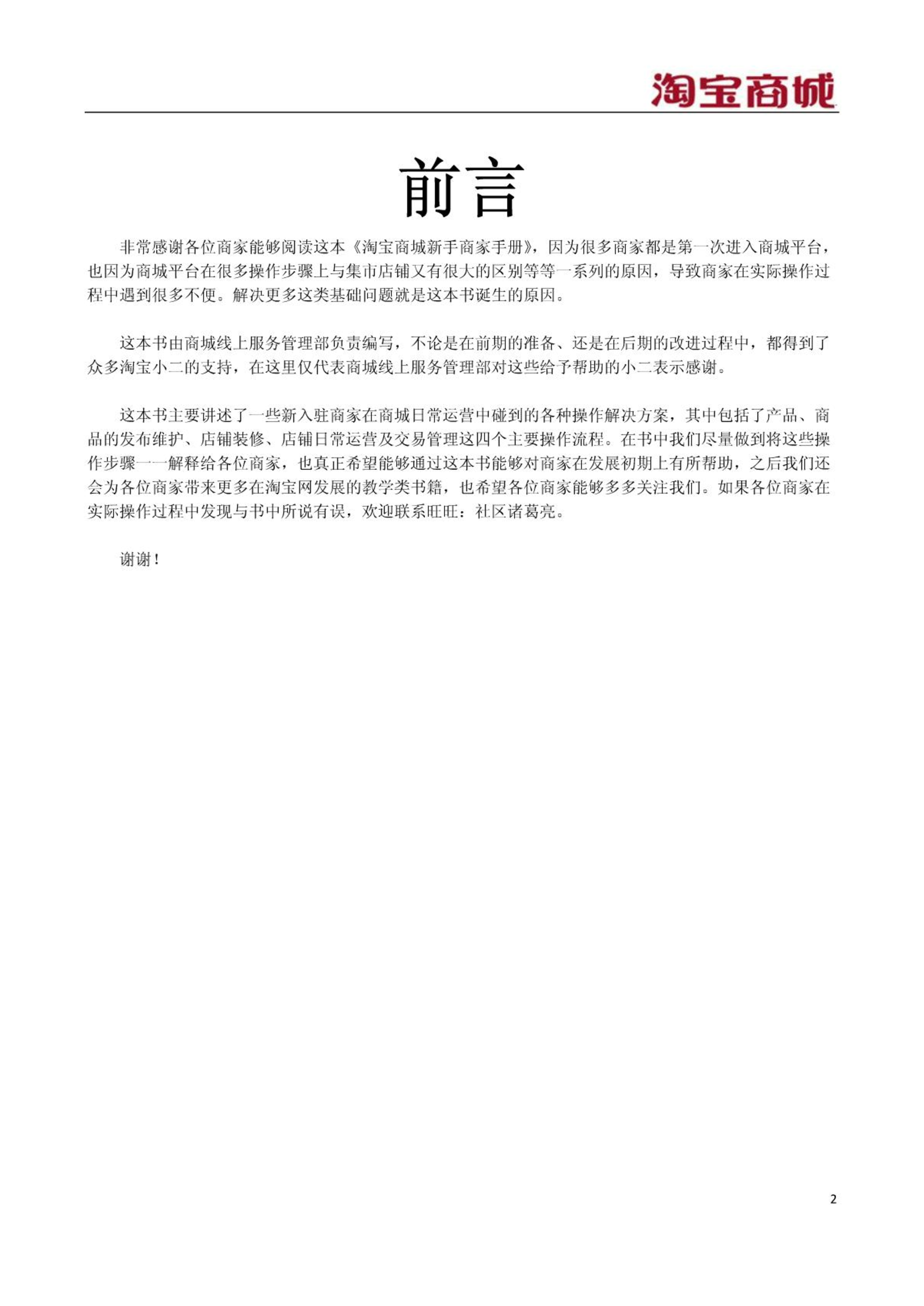 淘宝商城

前言

非常感谢各位商家能够阅读这本《淘宝商城新手商家手册》，因为很多商家都是第一次进入商城平台，也因为商城平台在很多操作步骤上与集市店铺又有很大的区别等等一系列的原因，导致商家在实际操作过程中遇到很多不便。解决更多这类基础问题就是这本书诞生的原因。

这本书由商城线上服务管理部负责编写，不论是在前期的准备、还是在后期的改进过程中，都得到了众多淘宝小二的支持，在这里仅代表商城线上服务管理部对这些给予帮助的小二表示感谢。

这本书主要讲述了一些新入驻商家在商城日常运营中碰到的各种操作解决方案，其中包括了产品、商品的发布维护、店铺装修、店铺日常运营及交易管理这四个主要操作流程。在书中我们尽量做到将这些操作步骤一一解释给各位商家，也真正希望能够通过这本书能够对商家在发展初期上有所帮助，之后我们还会为各位商家带来更多在淘宝网发展的教学类书籍，也希望各位商家能够多多关注我们。如果各位商家在实际操作过程中发现与书中所说有误，欢迎联系旺旺：社区诸葛亮。

谢谢！

2